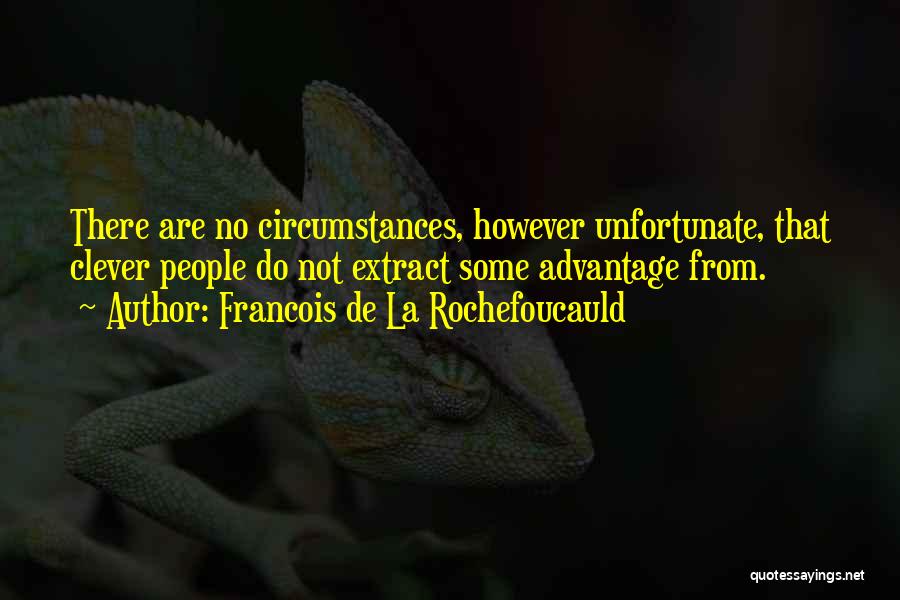 There are no circumstances, however unfortunate, that clever people do not extract some advantage from.
~ Author: Francois de La Rochefoucauld

quotessayings.net